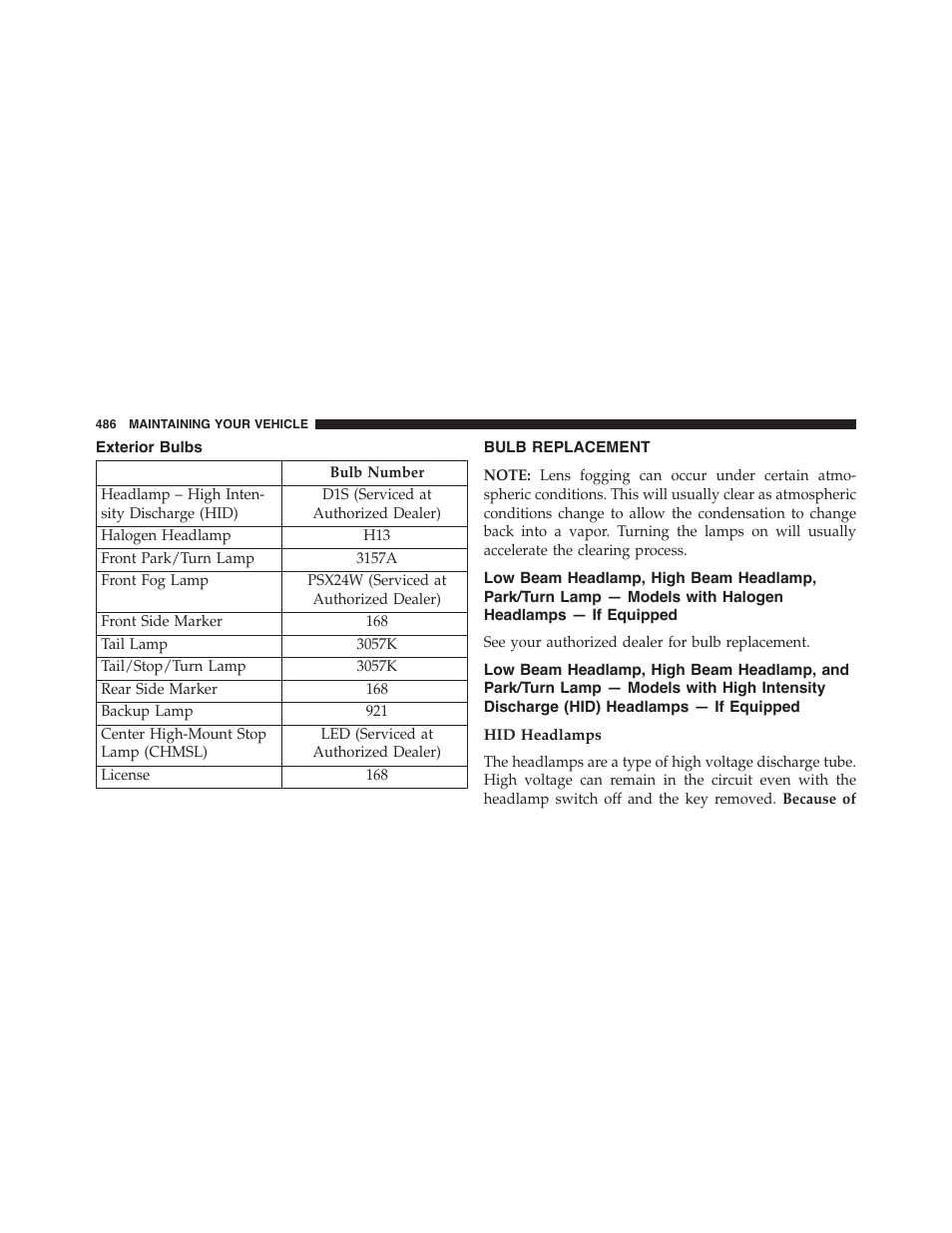 486 MAINTAINING YOUR VEHICLE

Exterior Bulbs

| | Bulb Number |
|---|---|
| Headlamp – High Intensity Discharge (HID) | D1S (Serviced at Authorized Dealer) |
| Halogen Headlamp | H13 |
| Front Park/Turn Lamp | 3157A |
| Front Fog Lamp | PSX24W (Serviced at Authorized Dealer) |
| Front Side Marker | 168 |
| Tail Lamp | 3057K |
| Tail/Stop/Turn Lamp | 3057K |
| Rear Side Marker | 168 |
| Backup Lamp | 921 |
| Center High-Mount Stop Lamp (CHMSL) | LED (Serviced at Authorized Dealer) |
| License | 168 |

BULB REPLACEMENT

NOTE: Lens fogging can occur under certain atmospheric conditions. This will usually clear as atmospheric conditions change to allow the condensation to change back into a vapor. Turning the lamps on will usually accelerate the clearing process.

Low Beam Headlamp, High Beam Headlamp, Park/Turn Lamp — Models with Halogen Headlamps — If Equipped

See your authorized dealer for bulb replacement.

Low Beam Headlamp, High Beam Headlamp, and Park/Turn Lamp — Models with High Intensity Discharge (HID) Headlamps — If Equipped

HID Headlamps

The headlamps are a type of high voltage discharge tube. High voltage can remain in the circuit even with the headlamp switch off and the key removed. Because of